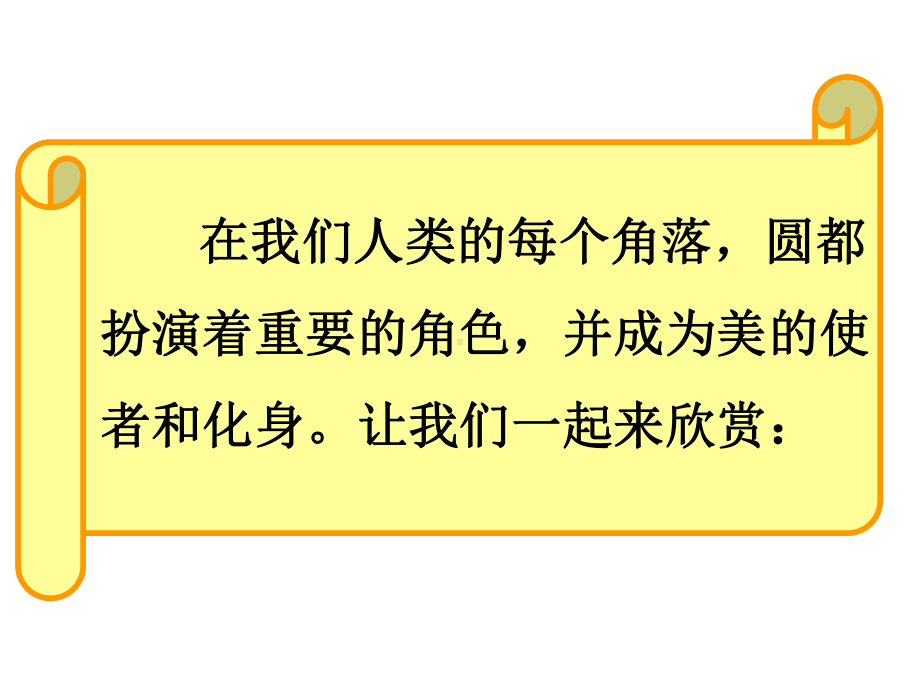 在我们人类的每个角落，圆都扮演着重要的角色，并成为美的使者和化身。让我们一起来欣赏：